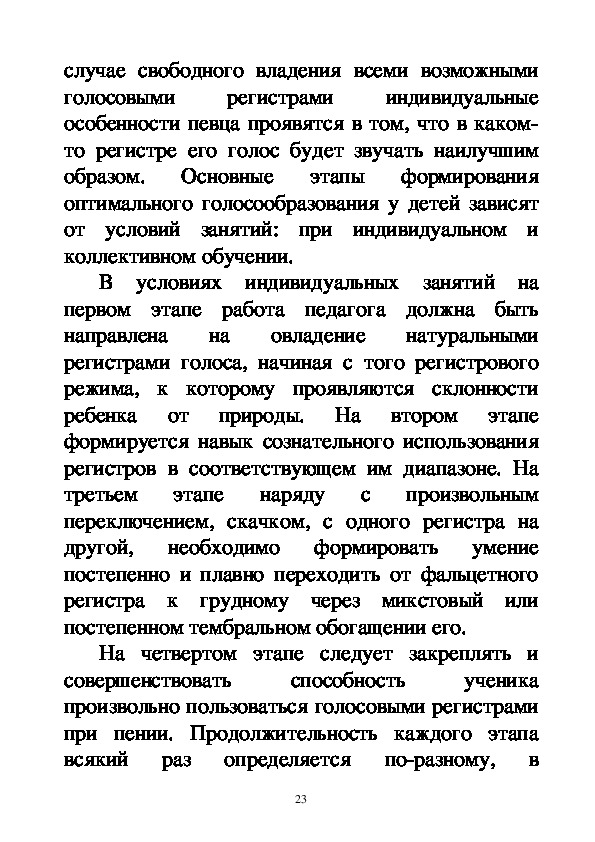 случае свободного владения всеми возможными голосовыми регистрами индивидуальные особенности певца проявятся в том, что в каком-то регистре его голос будет звучать наилучшим образом. Основные этапы формирования оптимального голосообразования у детей зависят от условий занятий: при индивидуальном и коллективном обучении.

В условиях индивидуальных занятий на первом этапе работа педагога должна быть направлена на овладение натуральными регистрами голоса, начиная с того регистрового режима, к которому проявляются склонности ребенка от природы. На втором этапе формируется навык сознательного использования регистров в соответствующем им диапазоне. На третьем этапе наряду с произвольным переключением, скачком, с одного регистра на другой, необходимо формировать умение постепенно и плавно переходить от фальцетного регистра к грудному через микстовый или постепенном тембральном обогащении его.

На четвертом этапе следует закреплять и совершенствовать способность ученика произвольно пользоваться голосовыми регистрами при пении. Продолжительность каждого этапа всякий раз определяется по-разному, в

23